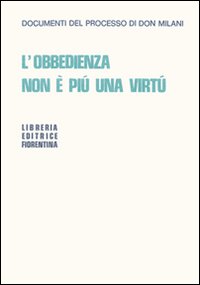 DOCUMENTI DEL PROCESSO DI DON MILANI

L'OBBEDIENZA
NON È PIÚ UNA VIRTÚ

LIBRERIA
EDITRICE
FIORENTINA